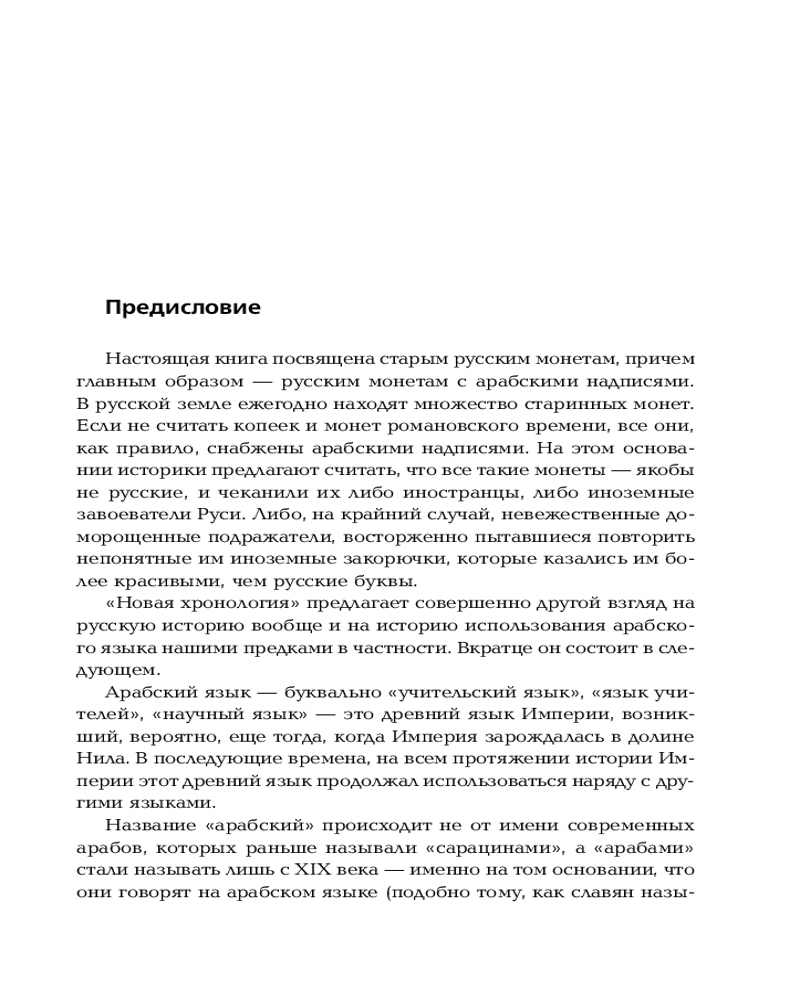 Предисловие

Настоящая книга посвящена старым русским монетам, причем главным образом — русским монетам с арабскими надписями. В русской земле ежегодно находят множество старинных монет. Если не считать копеек и монет романовского времени, все они, как правило, снабжены арабскими надписями. На этом основании историки предлагают считать, что все такие монеты — якобы не русские, и чеканили их либо иностранцы, либо иноземные завоеватели Руси. Либо, на крайний случай, невежественные доморощенные подражатели, восторженно пытавшиеся повторить непонятные им иноземные закорючки, которые казались им более красивыми, чем русские буквы.

«Новая хронология» предлагает совершенно другой взгляд на русскую историю вообще и на историю использования арабского языка нашими предками в частности. Вкратце он состоит в следующем.

Арабский язык — буквально «учительский язык», «язык учителей», «научный язык» — это древний язык Империи, возникший, вероятно, еще тогда, когда Империя зарождалась в долине Нила. В последующие времена, на всем протяжении истории Империи этот древний язык продолжал использоваться наряду с другими языками.

Название «арабский» происходит не от имени современных арабов, которых раньше называли «сарацинами», а «арабами» стали называть лишь с XIX века — именно на том основании, что они говорят на арабском языке (подобно тому, как славян назы-